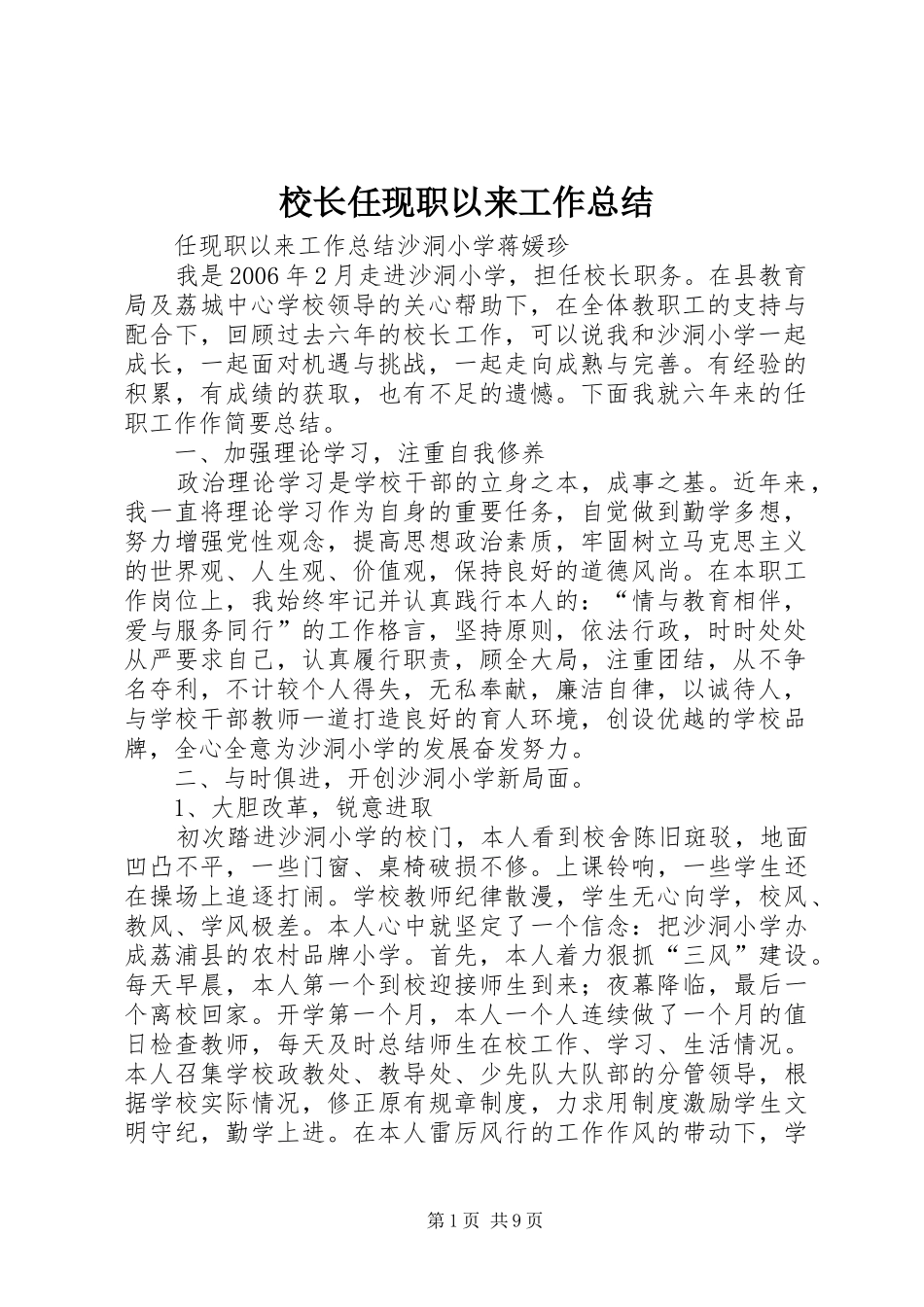 校长任现职以来工作总结

任现职以来工作总结沙洞小学蒋媛珍

我是2006年2月走进沙洞小学，担任校长职务。在县教育局及荔城中心学校领导的关心帮助下，在全体教职工的支持与配合下，回顾过去六年的校长工作，可以说我和沙洞小学一起成长，一起面对机遇与挑战，一起走向成熟与完善。有经验的积累，有成绩的获取，也有不足的遗憾。下面我就六年来的任职工作作简要总结。

一、加强理论学习，注重自我修养

政治理论学习是学校干部的立身之本，成事之基。近年来，我一直将理论学习作为自身的重要任务，自觉做到勤学多想，努力增强党性观念，提高思想政治素质，牢固树立马克思主义的世界观、人生观、价值观，保持良好的道德风尚。在本职工作岗位上，我始终牢记并认真践行本人的：“情与教育相伴，爱与服务同行”的工作格言，坚持原则，依法行政，时时处处从严要求自己，认真履行职责，顾全大局，注重团结，从不争名夺利，不计较个人得失，无私奉献，廉洁自律，以诚待人，与学校干部教师一道打造良好的育人环境，创设优越的学校品牌，全心全意为沙洞小学的发展奋发努力。

二、与时俱进，开创沙洞小学新局面。

1、大胆改革，锐意进取

初次踏进沙洞小学的校门，本人看到校舍陈旧斑驳，地面凹凸不平，一些门窗、桌椅破损不修。上课铃响，一些学生还在操场上追逐打闹。学校教师纪律散漫，学生无心向学，校风、教风、学风极差。本人心中就坚定了一个信念：把沙洞小学办成荔浦县的农村品牌小学。首先，本人着力狠抓“三风”建设。每天早晨，本人第一个到校迎接师生到来；夜幕降临，最后一个离校回家。开学第一个月，本人一个人连续做了一个月的值日检查教师，每天及时总结师生在校工作、学习、生活情况。本人召集学校政教处、教导处、少先队大队部的分管领导，根据学校实际情况，修正原有规章制度，力求用制度激励学生文明守纪，勤学上进。在本人雷厉风行的工作作风的带动下，学

第1页 共9页